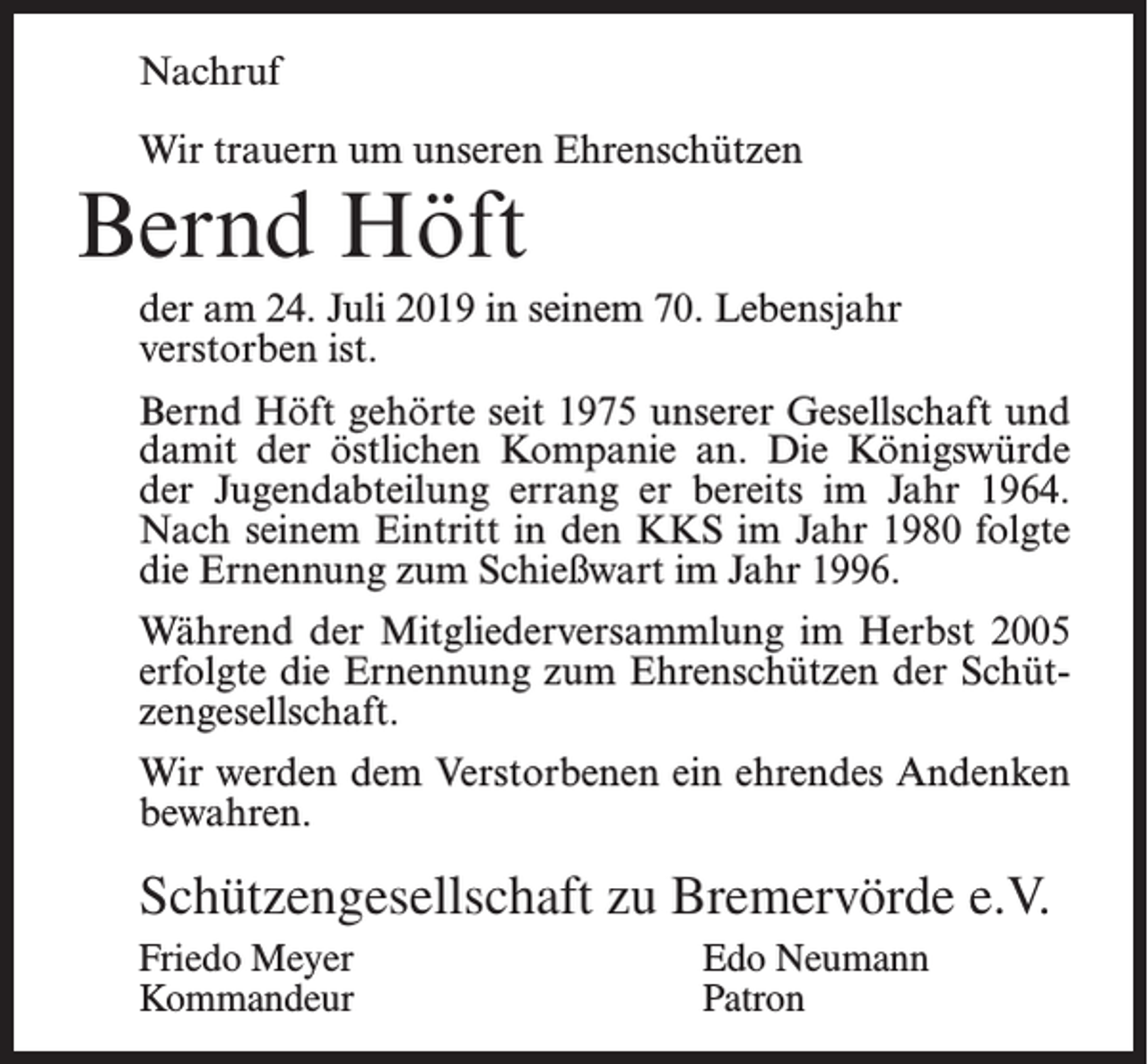 Nachruf

Wir trauern um unseren Ehrenschützen

Bernd Höft

der am 24. Juli 2019 in seinem 70. Lebensjahr verstorben ist.

Bernd Höft gehörte seit 1975 unserer Gesellschaft und damit der östlichen Kompanie an. Die Königswürde der Jugendabteilung errang er bereits im Jahr 1964. Nach seinem Eintritt in den KKS im Jahr 1980 folgte die Ernennung zum Schießwart im Jahr 1996.

Während der Mitgliederversammlung im Herbst 2005 erfolgte die Ernennung zum Ehrenschützen der Schützengesellschaft.

Wir werden dem Verstorbenen ein ehrendes Andenken bewahren.

Schützengesellschaft zu Bremervörde e.V.

Friedo Meyer
Kommandeur

Edo Neumann
Patron